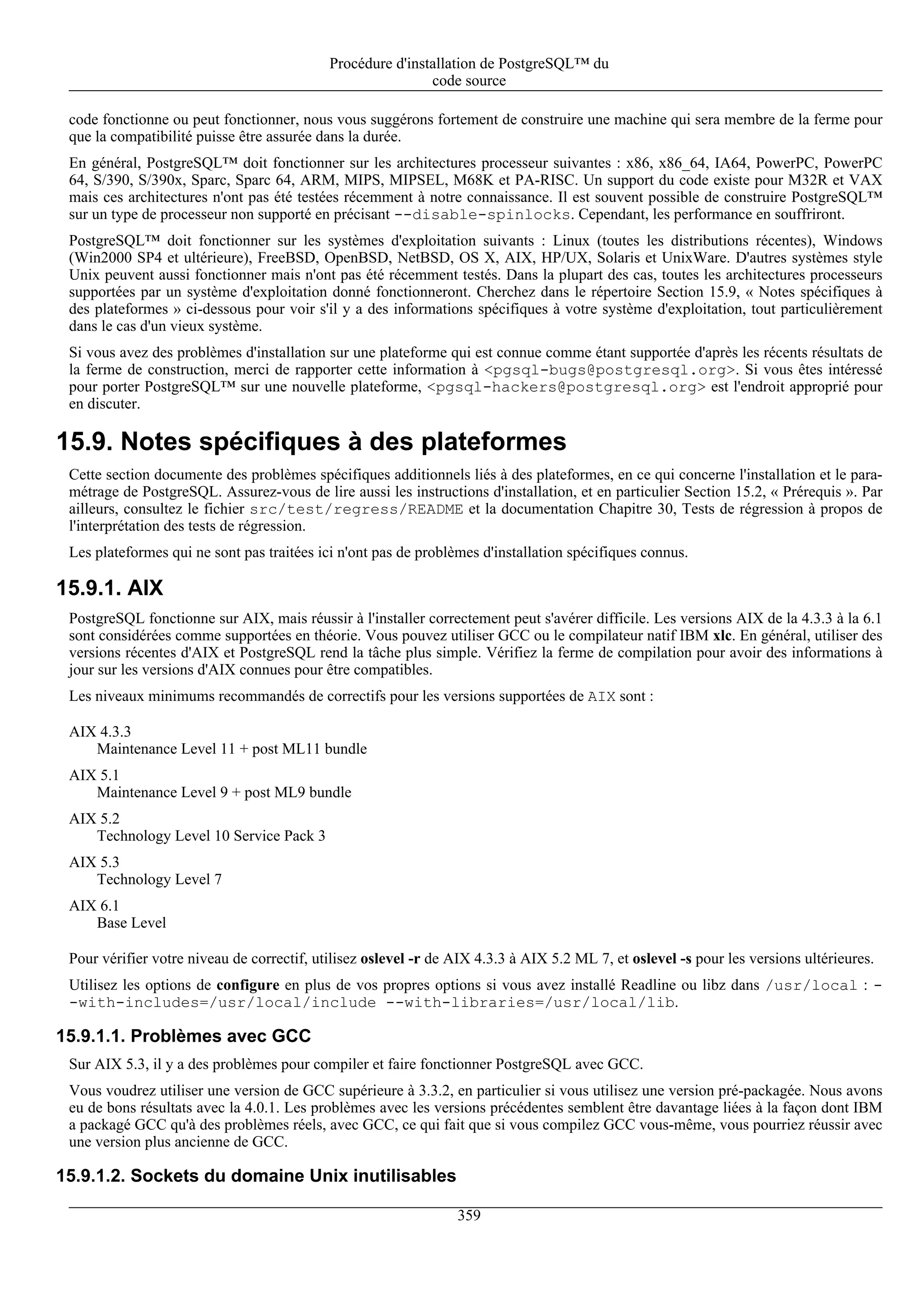 Procédure d'installation de PostgreSQL™ du code source

code fonctionne ou peut fonctionner, nous vous suggérons fortement de construire une machine qui sera membre de la ferme pour que la compatibilité puisse être assurée dans la durée.

En général, PostgreSQL™ doit fonctionner sur les architectures processeur suivantes : x86, x86_64, IA64, PowerPC, PowerPC 64, S/390, S/390x, Sparc, Sparc 64, ARM, MIPS, MIPSEL, M68K et PA-RISC. Un support du code existe pour M32R et VAX mais ces architectures n'ont pas été testées récemment à notre connaissance. Il est souvent possible de construire PostgreSQL™ sur un type de processeur non supporté en précisant --disable-spinlocks. Cependant, les performance en souffriront.

PostgreSQL™ doit fonctionner sur les systèmes d'exploitation suivants : Linux (toutes les distributions récentes), Windows (Win2000 SP4 et ultérieure), FreeBSD, OpenBSD, NetBSD, OS X, AIX, HP/UX, Solaris et UnixWare. D'autres systèmes style Unix peuvent aussi fonctionner mais n'ont pas été récemment testés. Dans la plupart des cas, toutes les architectures processeurs supportées par un système d'exploitation donné fonctionneront. Cherchez dans le répertoire Section 15.9, « Notes spécifiques à des plateformes » ci-dessous pour voir s'il y a des informations spécifiques à votre système d'exploitation, tout particulièrement dans le cas d'un vieux système.

Si vous avez des problèmes d'installation sur une plateforme qui est connue comme étant supportée d'après les récents résultats de la ferme de construction, merci de rapporter cette information à <pgsql-bugs@postgresql.org>. Si vous êtes intéressé pour porter PostgreSQL™ sur une nouvelle plateforme, <pgsql-hackers@postgresql.org> est l'endroit approprié pour en discuter.

15.9. Notes spécifiques à des plateformes

Cette section documente des problèmes spécifiques additionnels liés à des plateformes, en ce qui concerne l'installation et le paramétrage de PostgreSQL. Assurez-vous de lire aussi les instructions d'installation, et en particulier Section 15.2, « Prérequis ». Par ailleurs, consultez le fichier src/test/regress/README et la documentation Chapitre 30, Tests de régression à propos de l'interprétation des tests de régression.

Les plateformes qui ne sont pas traitées ici n'ont pas de problèmes d'installation spécifiques connus.

15.9.1. AIX

PostgreSQL fonctionne sur AIX, mais réussir à l'installer correctement peut s'avérer difficile. Les versions AIX de la 4.3.3 à la 6.1 sont considérées comme supportées en théorie. Vous pouvez utiliser GCC ou le compilateur natif IBM xlc. En général, utiliser des versions récentes d'AIX et PostgreSQL rend la tâche plus simple. Vérifiez la ferme de compilation pour avoir des informations à jour sur les versions d'AIX connues pour être compatibles.

Les niveaux minimums recommandés de correctifs pour les versions supportées de AIX sont :

AIX 4.3.3
Maintenance Level 11 + post ML11 bundle

AIX 5.1
Maintenance Level 9 + post ML9 bundle

AIX 5.2
Technology Level 10 Service Pack 3

AIX 5.3
Technology Level 7

AIX 6.1
Base Level

Pour vérifier votre niveau de correctif, utilisez oslevel -r de AIX 4.3.3 à AIX 5.2 ML 7, et oslevel -s pour les versions ultérieures.

Utilisez les options de configure en plus de vos propres options si vous avez installé Readline ou libz dans /usr/local : --with-includes=/usr/local/include --with-libraries=/usr/local/lib.

15.9.1.1. Problèmes avec GCC

Sur AIX 5.3, il y a des problèmes pour compiler et faire fonctionner PostgreSQL avec GCC.

Vous voudrez utiliser une version de GCC supérieure à 3.3.2, en particulier si vous utilisez une version pré-packagée. Nous avons eu de bons résultats avec la 4.0.1. Les problèmes avec les versions précédentes semblent être davantage liées à la façon dont IBM a packagé GCC qu'à des problèmes réels, avec GCC, ce qui fait que si vous compilez GCC vous-même, vous pourriez réussir avec une version plus ancienne de GCC.

15.9.1.2. Sockets du domaine Unix inutilisables

359